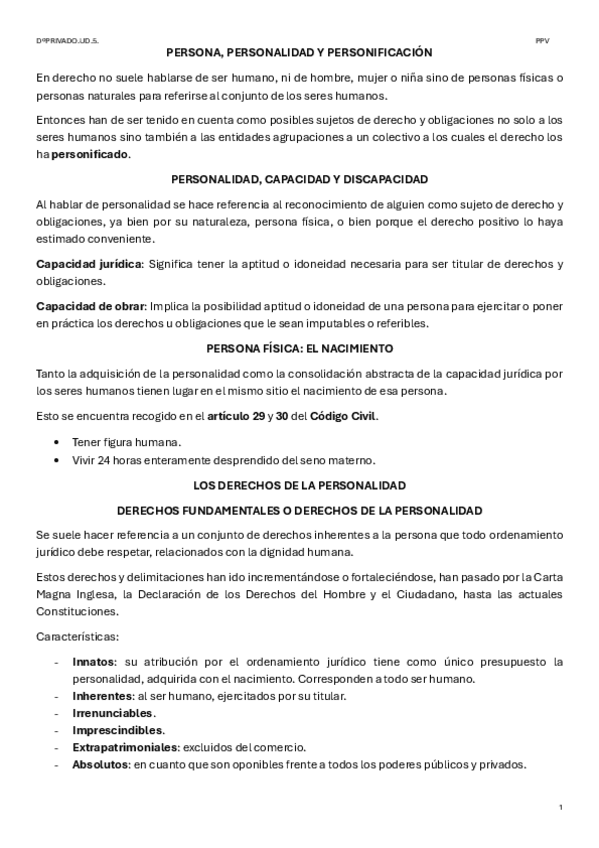 DºPRIVADO.UD.5.

PPV

PERSONA, PERSONALIDAD Y PERSONIFICACIÓN

En derecho no suele hablarse de ser humano, ni de hombre, mujer o niña sino de personas físicas o personas naturales para referirse al conjunto de los seres humanos.

Entonces han de ser tenido en cuenta como posibles sujetos de derecho y obligaciones no solo a los seres humanos sino también a las entidades agrupaciones a un colectivo a los cuales el derecho los ha personificado.

PERSONALIDAD, CAPACIDAD Y DISCAPACIDAD

Al hablar de personalidad se hace referencia al reconocimiento de alguien como sujeto de derecho y obligaciones, ya bien por su naturaleza, persona física, o bien porque el derecho positivo lo haya estimado conveniente.

Capacidad jurídica: Significa tener la aptitud o idoneidad necesaria para ser titular de derechos y obligaciones.

Capacidad de obrar: Implica la posibilidad aptitud o idoneidad de una persona para ejercitar o poner en práctica los derechos u obligaciones que le sean imputables o referibles.

PERSONA FÍSICA: EL NACIMIENTO

Tanto la adquisición de la personalidad como la consolidación abstracta de la capacidad jurídica por los seres humanos tienen lugar en el mismo sitio el nacimiento de esa persona.

Esto se encuentra recogido en el artículo 29 y 30 del Código Civil.

• Tener figura humana.
• Vivir 24 horas enteramente desprendido del seno materno.

LOS DERECHOS DE LA PERSONALIDAD

DERECHOS FUNDAMENTALES O DERECHOS DE LA PERSONALIDAD

Se suele hacer referencia a un conjunto de derechos inherentes a la persona que todo ordenamiento jurídico debe respetar, relacionados con la dignidad humana.

Estos derechos y delimitaciones han ido incrementándose o fortaleciéndose, han pasado por la Carta Magna Inglesa, la Declaración de los Derechos del Hombre y el Ciudadano, hasta las actuales Constituciones.

Características:

- Innatos: su atribución por el ordenamiento jurídico tiene como único presupuesto la personalidad, adquirida con el nacimiento. Corresponden a todo ser humano.
- Inherentes: al ser humano, ejercitados por su titular.
- Irrenunciables.
- Imprescindibles.
- Extrapatrimoniales: excluidos del comercio.
- Absolutos: en cuanto que son oponibles frente a todos los poderes públicos y privados.

1